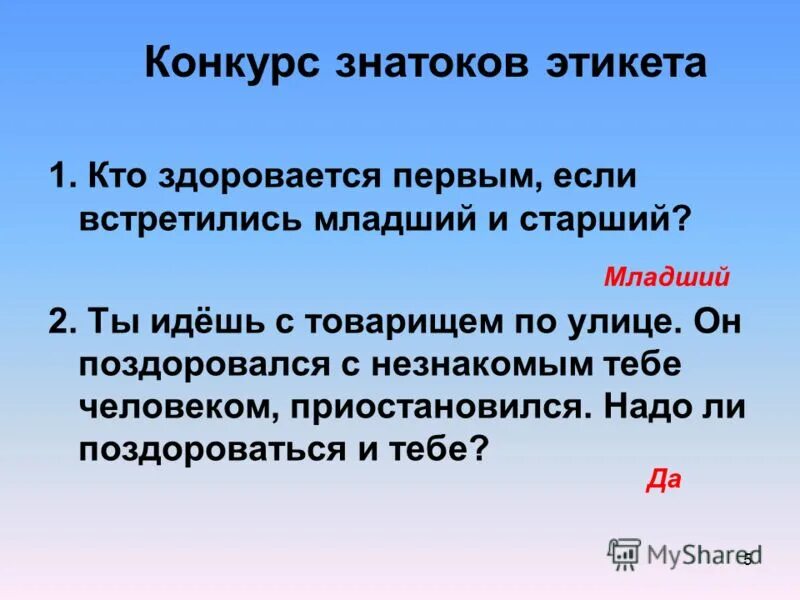 Конкурс знатоков этикета

1. Кто здоровается первым, если встретились младший и старший?

Младший

2. Ты идёшь с товарищем по улице. Он поздоровался с незнакомым тебе человеком, приостановился. Надо ли поздороваться и тебе?

Да

MyShared

5